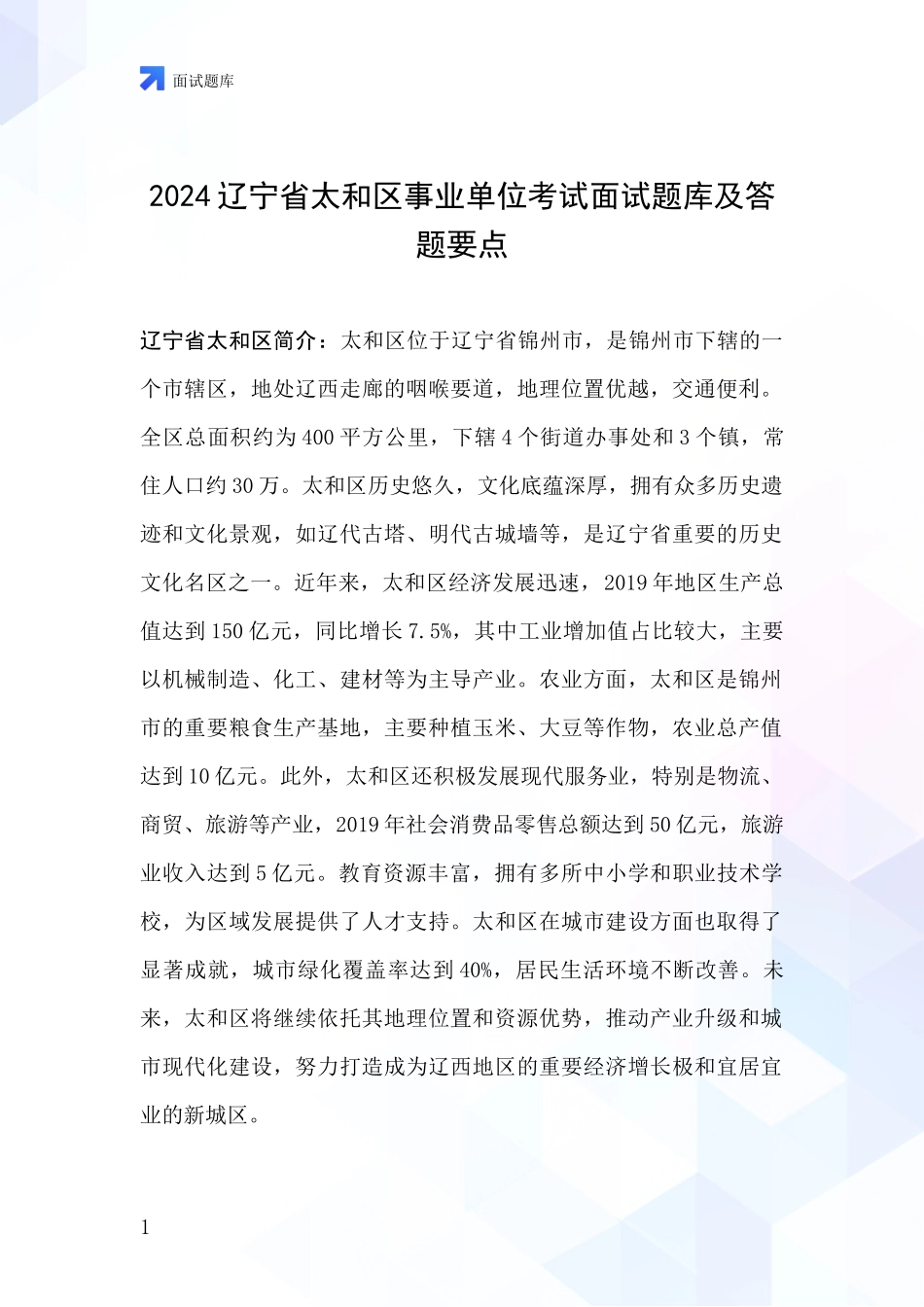 面试题库

2024 辽宁省太和区事业单位考试面试题库及答题要点

辽宁省太和区简介：太和区位于辽宁省锦州市，是锦州市下辖的一个市辖区，地处辽西走廊的咽喉要道，地理位置优越，交通便利。全区总面积约为 400 平方公里，下辖 4 个街道办事处和 3 个镇，常住人口约 30 万。太和区历史悠久，文化底蕴深厚，拥有众多历史遗迹和文化景观，如辽代古塔、明代古城墙等，是辽宁省重要的历史文化名区之一。近年来，太和区经济发展迅速，2019 年地区生产总值达到 150 亿元，同比增长 7.5%，其中工业增加值占比较大，主要以机械制造、化工、建材等为主导产业。农业方面，太和区是锦州市的重要粮食生产基地，主要种植玉米、大豆等作物，农业总产值达到 10 亿元。此外，太和区还积极发展现代服务业，特别是物流、商贸、旅游等产业，2019 年社会消费品零售总额达到 50 亿元，旅游业收入达到 5 亿元。教育资源丰富，拥有多所中小学和职业技术学校，为区域发展提供了人才支持。太和区在城市建设方面也取得了显著成就，城市绿化覆盖率达到 40%，居民生活环境不断改善。未来，太和区将继续依托其地理位置和资源优势，推动产业升级和城市现代化建设，努力打造成为辽西地区的重要经济增长极和宜居宜业的新城区。

1